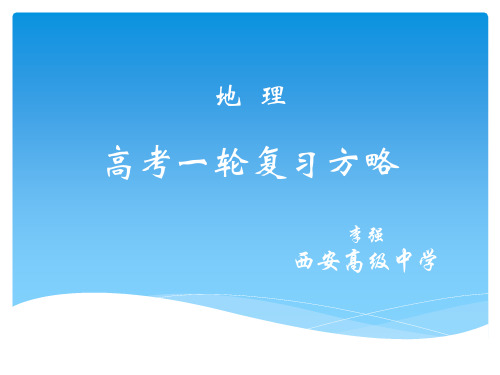 地 理

高考一轮复习方略

李强
西安高级中学